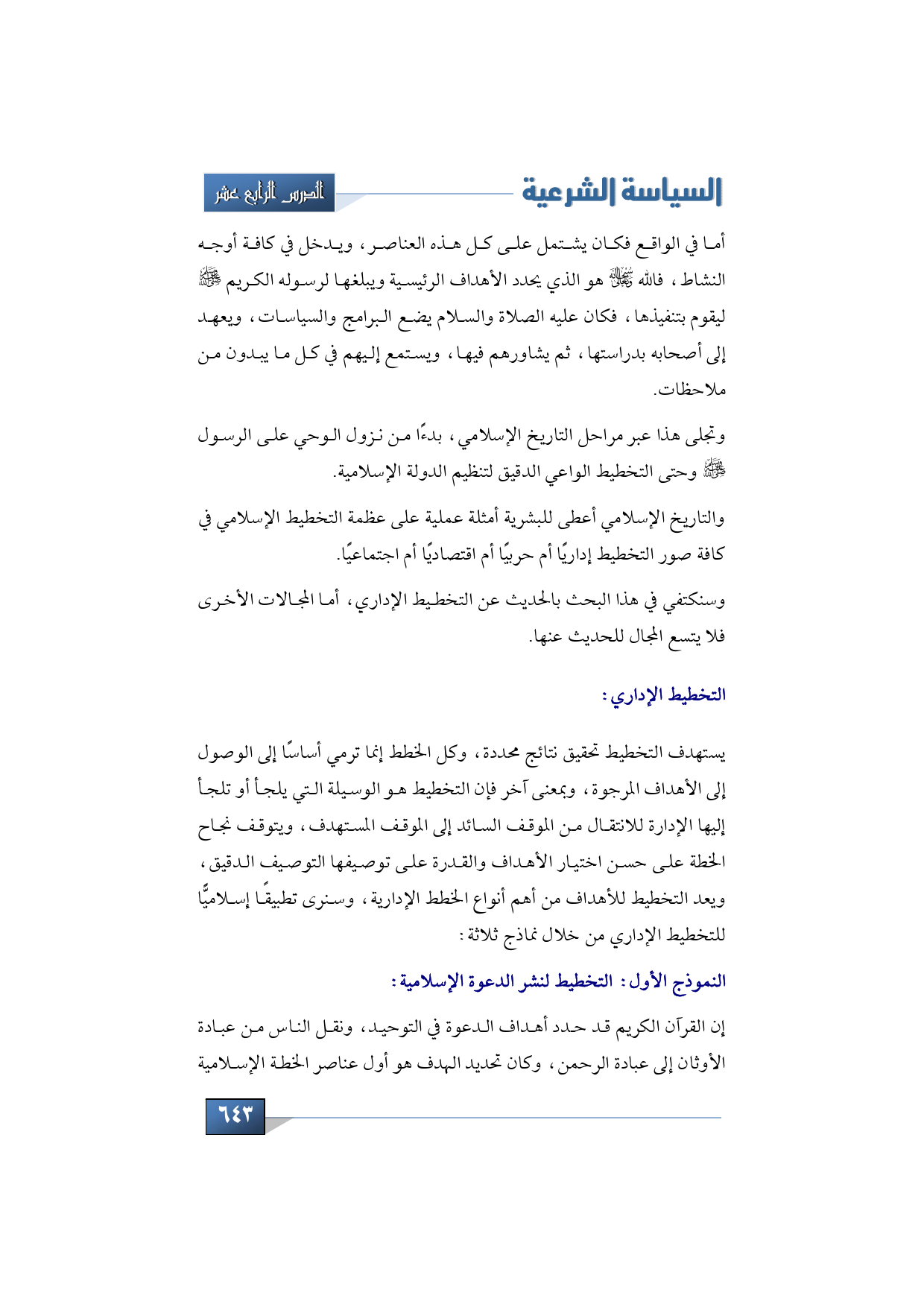 السياسة الشرعية

الدرس الرابع عشر

أما في الواقع فكان يشتمل على كل هذه العناصر، ويدخل في كافة أوجه النشاط، فالله ﷻ هو الذي يحدد الأهداف الرئيسية ويبلغها لرسوله الكريم ﷺ ليقوم بتنفيذها، فكان عليه الصلاة والسلام يضع البرامج والسياسات، ويعهد إلى أصحابه بدراستها، ثم يشاورهم فيها، ويستمع إليهم في كل ما يبدون من ملاحظات.

وتجلى هذا عبر مراحل التاريخ الإسلامي، بدءًا من نزول الوحي على الرسول ﷺ وحتى التخطيط الواعي الدقيق لتنظيم الدولة الإسلامية.

والتاريخ الإسلامي أعطى للبشرية أمثلة عملية على عظمة التخطيط الإسلامي في كافة صور التخطيط إداريًا أم حربيًا أم اقتصاديًا أم اجتماعيًا.

وسنكتفي في هذا البحث بالحديث عن التخطيط الإداري، أما المجالات الأخرى فلا يتسع المجال للحديث عنها.

التخطيط الإداري:

يستهدف التخطيط تحقيق نتائج محددة، وكل الخطط إنما ترمي أساسًا إلى الوصول إلى الأهداف المرجوة، وبمعنى آخر فإن التخطيط هو الوسيلة التي يلجأ أو تلجأ إليها الإدارة للانتقال من الموقف السائد إلى الموقف المستهدف، ويتوقف نجاح الخطة على حسن اختيار الأهداف والقدرة على توصيفها التوصيف الدقيق، ويعد التخطيط للأهداف من أهم أنواع الخطط الإدارية، وسنرى تطبيقًا إسلاميًّا للتخطيط الإداري من خلال نماذج ثلاثة:

النموذج الأول: التخطيط لنشر الدعوة الإسلامية:

إن القرآن الكريم قد حدد أهداف الدعوة في التوحيد، ونقل الناس من عبادة الأوثان إلى عبادة الرحمن، وكان تحديد الهدف هو أول عناصر الخطة الإسلامية

٦٤٣